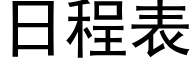 日程表